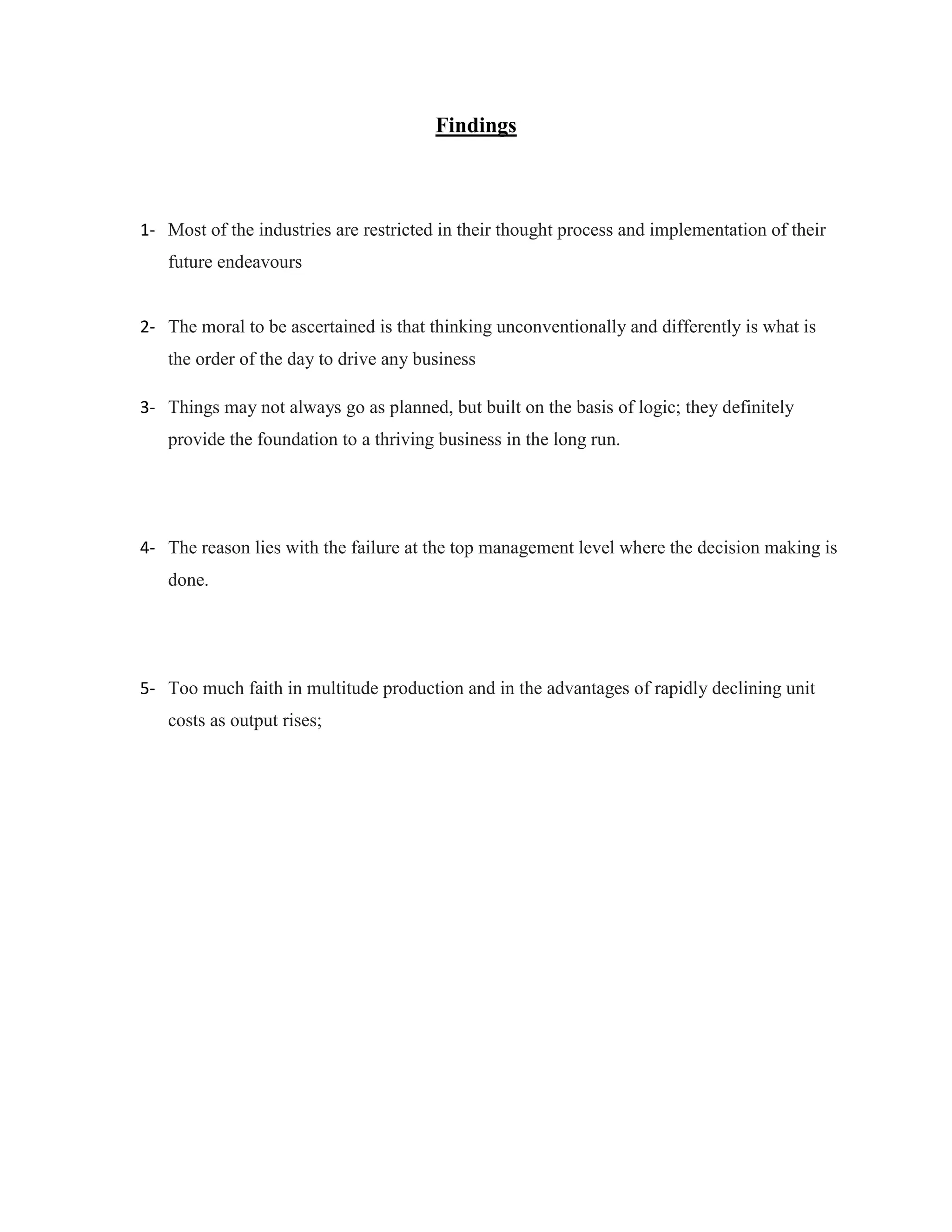 Findings

1- Most of the industries are restricted in their thought process and implementation of their future endeavours

2- The moral to be ascertained is that thinking unconventionally and differently is what is the order of the day to drive any business

3- Things may not always go as planned, but built on the basis of logic; they definitely provide the foundation to a thriving business in the long run.

4- The reason lies with the failure at the top management level where the decision making is done.

5- Too much faith in multitude production and in the advantages of rapidly declining unit costs as output rises;